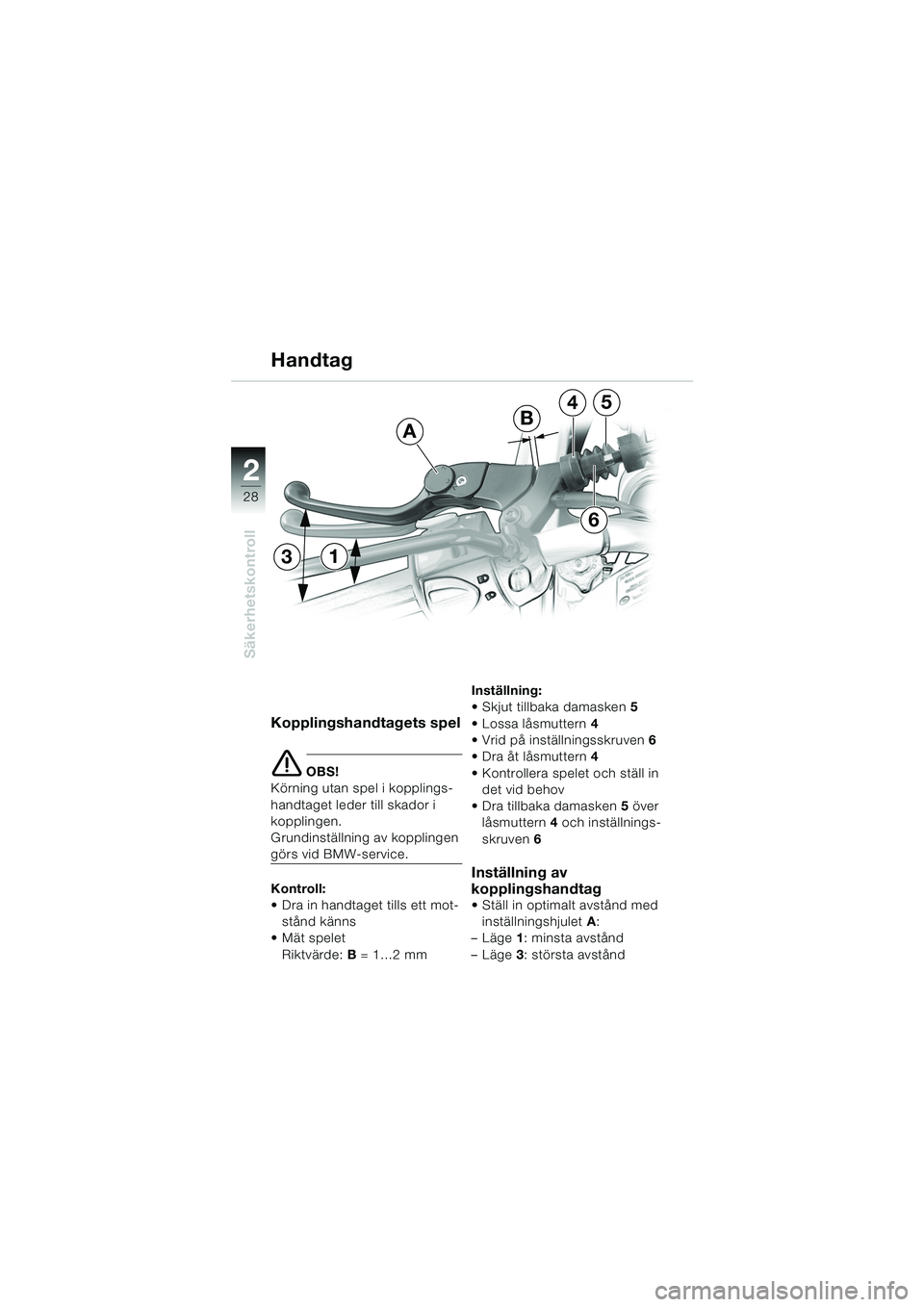 Handtag

2
28
Säkerhetskontroll

A
B
4
5
6
3
1

Kopplingshandtagets spel

OBS!
Körning utan spel i kopplingshandtaget leder till skador i kopplingen.
Grundinställning av kopplingen görs vid BMW-service.

Kontroll:
• Dra in handtaget tills ett motstånd känns
• Mät spelet
Riktvärde: B = 1...2 mm

Inställning:
• Skjut tillbaka damasken 5
• Lossa låsmuttern 4
• Vrid på inställningsskruven 6
• Dra åt låsmuttern 4
• Kontrollera spelet och ställ in det vid behov
• Dra tillbaka damasken 5 över låsmuttern 4 och inställningsskruven 6

Inställning av kopplingshandtag
• Ställ in optimalt avstånd med inställningshjulet A:
– Läge 1: minsta avstånd
– Läge 3: största avstånd

carmanualsonline.info